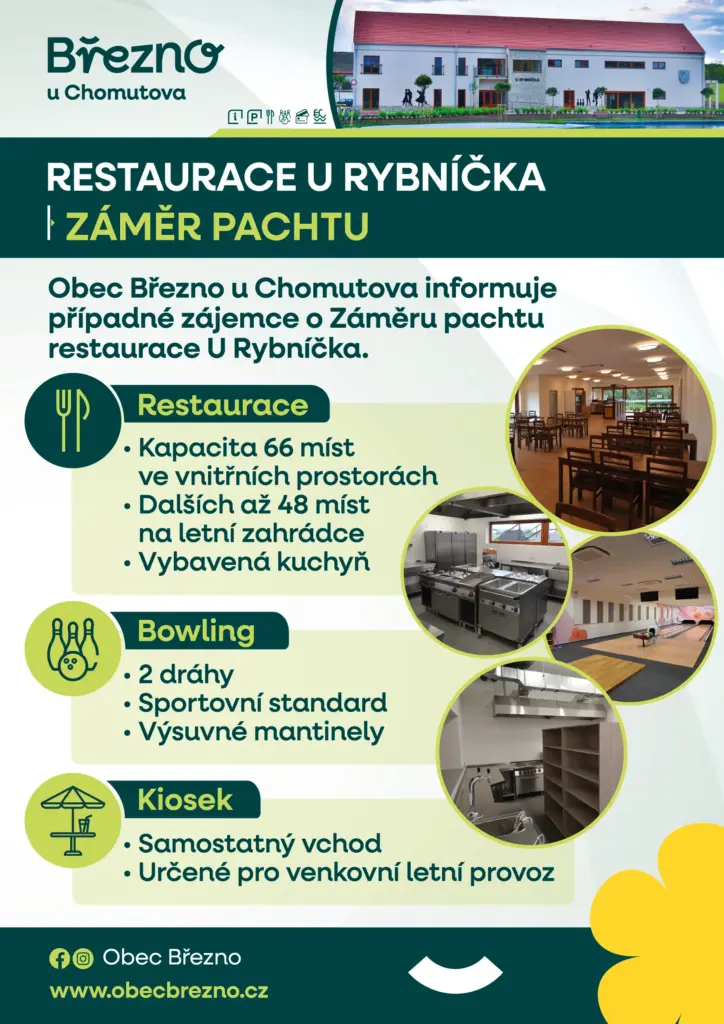 Březno
u Chomutova

RESTAURACE U RYBNÍČKA
ZÁMĚR PACHTU

Obec Březno u Chomutova informuje případné zájemce o Záměru pachtu restaurace U Rybníčka.

Restaurace
• Kapacita 66 míst ve vnitřních prostorách
• Dalších až 48 míst na letní zahrádce
• Vybavená kuchyň

Bowling
• 2 dráhy
• Sportovní standard
• Výsuvné mantinely

Kiosek
• Samostatný vchod
• Určené pro venkovní letní provoz

Obec Březno
www.obecbrezno.cz